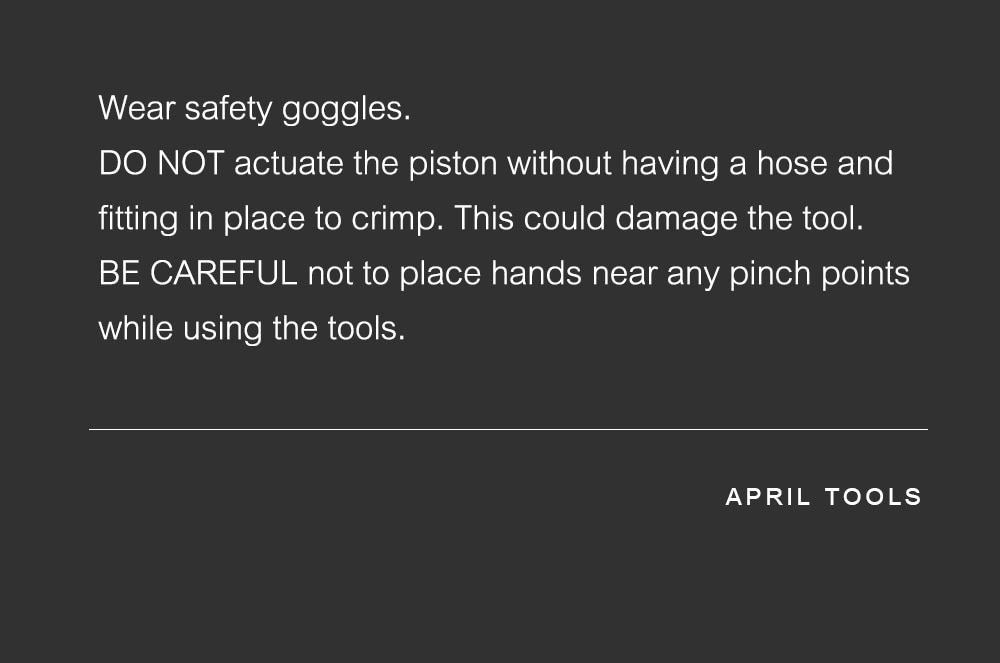 Wear safety goggles.
DO NOT actuate the piston without having a hose and fitting in place to crimp. This could damage the tool.
BE CAREFUL not to place hands near any pinch points while using the tools.

APRIL TOOLS